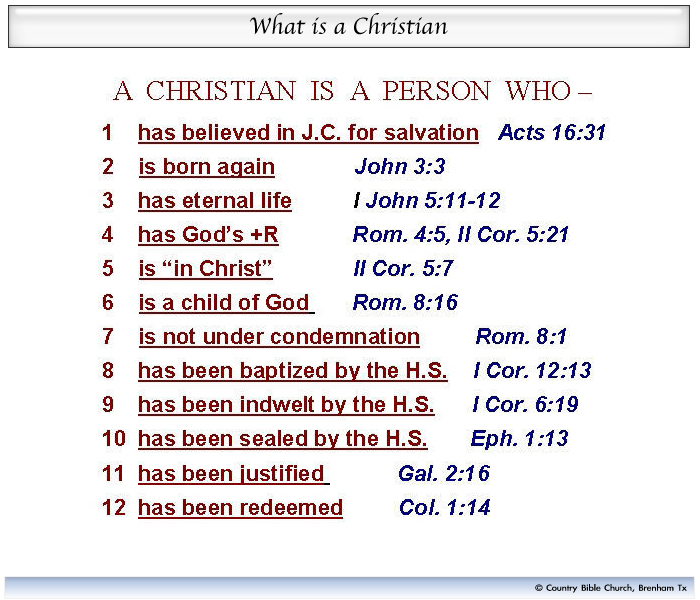 What is a Christian

A CHRISTIAN IS A PERSON WHO –

1 has believed in J.C. for salvation Acts 16:31
2 is born again John 3:3
3 has eternal life I John 5:11-12
4 has God's +R Rom. 4:5, II Cor. 5:21
5 is "in Christ" II Cor. 5:7
6 is a child of God Rom. 8:16
7 is not under condemnation Rom. 8:1
8 has been baptized by the H.S. I Cor. 12:13
9 has been indwelt by the H.S. I Cor. 6:19
10 has been sealed by the H.S. Eph. 1:13
11 has been justified Gal. 2:16
12 has been redeemed Col. 1:14

© Country Bible Church, Brenham Tx